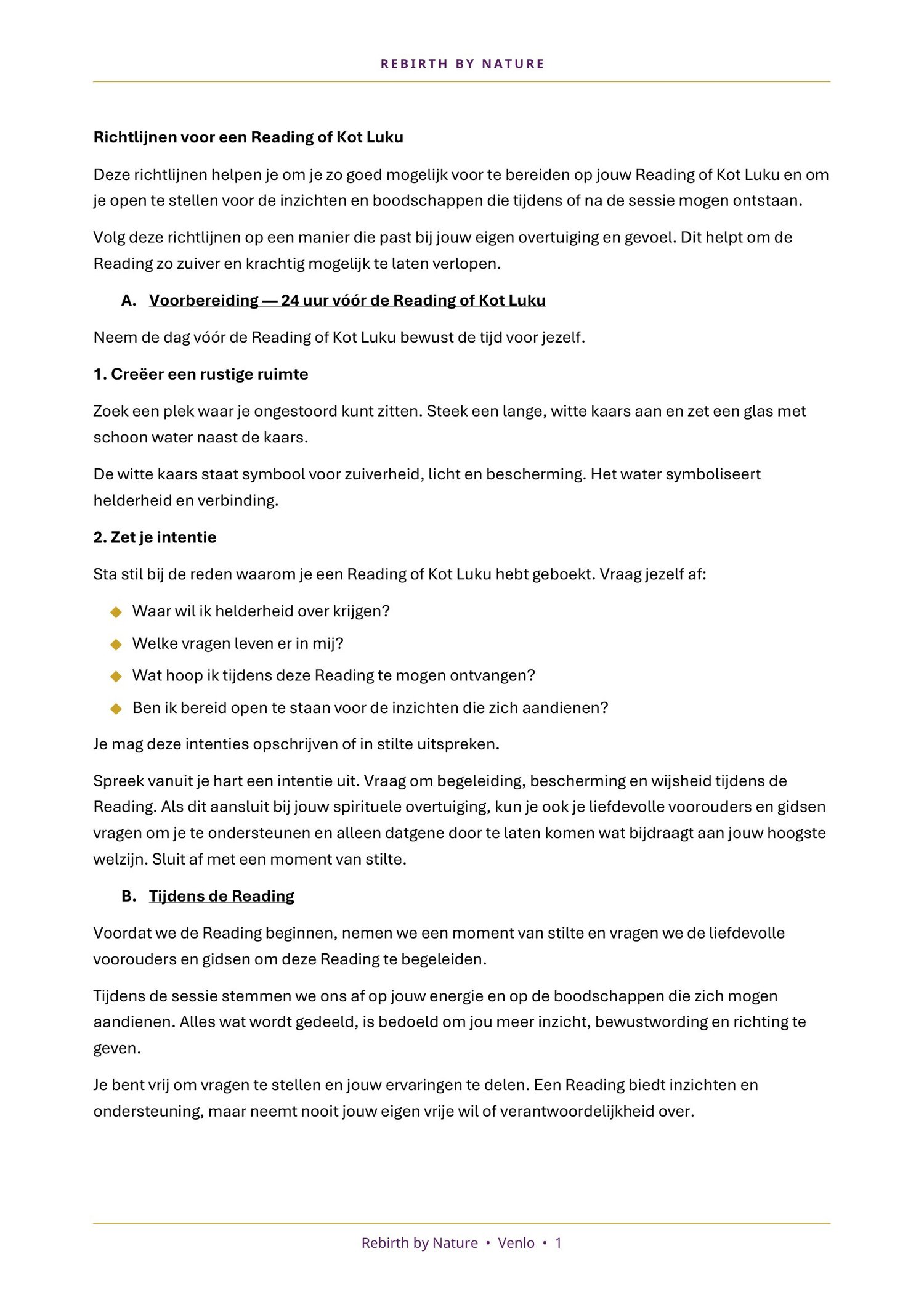 REBIRTH BY NATURE

Richtlijnen voor een Reading of Kot Luku

Deze richtlijnen helpen je om je zo goed mogelijk voor te bereiden op jouw Reading of Kot Luku en om je open te stellen voor de inzichten en boodschappen die tijdens of na de sessie mogen ontstaan.

Volg deze richtlijnen op een manier die past bij jouw eigen overtuiging en gevoel. Dit helpt om de Reading zo zuiver en krachtig mogelijk te laten verlopen.

A. Voorbereiding — 24 uur vóór de Reading of Kot Luku

Neem de dag vóór de Reading of Kot Luku bewust de tijd voor jezelf.

1. Creëer een rustige ruimte

Zoek een plek waar je ongestoord kunt zitten. Steek een lange, witte kaars aan en zet een glas met schoon water naast de kaars.

De witte kaars staat symbool voor zuiverheid, licht en bescherming. Het water symboliseert helderheid en verbinding.

2. Zet je intentie

Sta stil bij de reden waarom je een Reading of Kot Luku hebt geboekt. Vraag jezelf af:

◆ Waar wil ik helderheid over krijgen?
◆ Welke vragen leven er in mij?
◆ Wat hoop ik tijdens deze Reading te mogen ontvangen?
◆ Ben ik bereid open te staan voor de inzichten die zich aandienen?

Je mag deze intenties opschrijven of in stilte uitspreken.

Spreek vanuit je hart een intentie uit. Vraag om begeleiding, bescherming en wijsheid tijdens de Reading. Als dit aansluit bij jouw spirituele overtuiging, kun je ook je liefdevolle voorouders en gidsen vragen om je te ondersteunen en alleen datgene door te laten komen wat bijdraagt aan jouw hoogste welzijn. Sluit af met een moment van stilte.

B. Tijdens de Reading

Voordat we de Reading beginnen, nemen we een moment van stilte en vragen we de liefdevolle voorouders en gidsen om deze Reading te begeleiden.

Tijdens de sessie stemmen we ons af op jouw energie en op de boodschappen die zich mogen aandienen. Alles wat wordt gedeeld, is bedoeld om jou meer inzicht, bewustwording en richting te geven.

Je bent vrij om vragen te stellen en jouw ervaringen te delen. Een Reading biedt inzichten en ondersteuning, maar neemt nooit jouw eigen vrije wil of verantwoordelijkheid over.

Rebirth by Nature • Venlo • 1